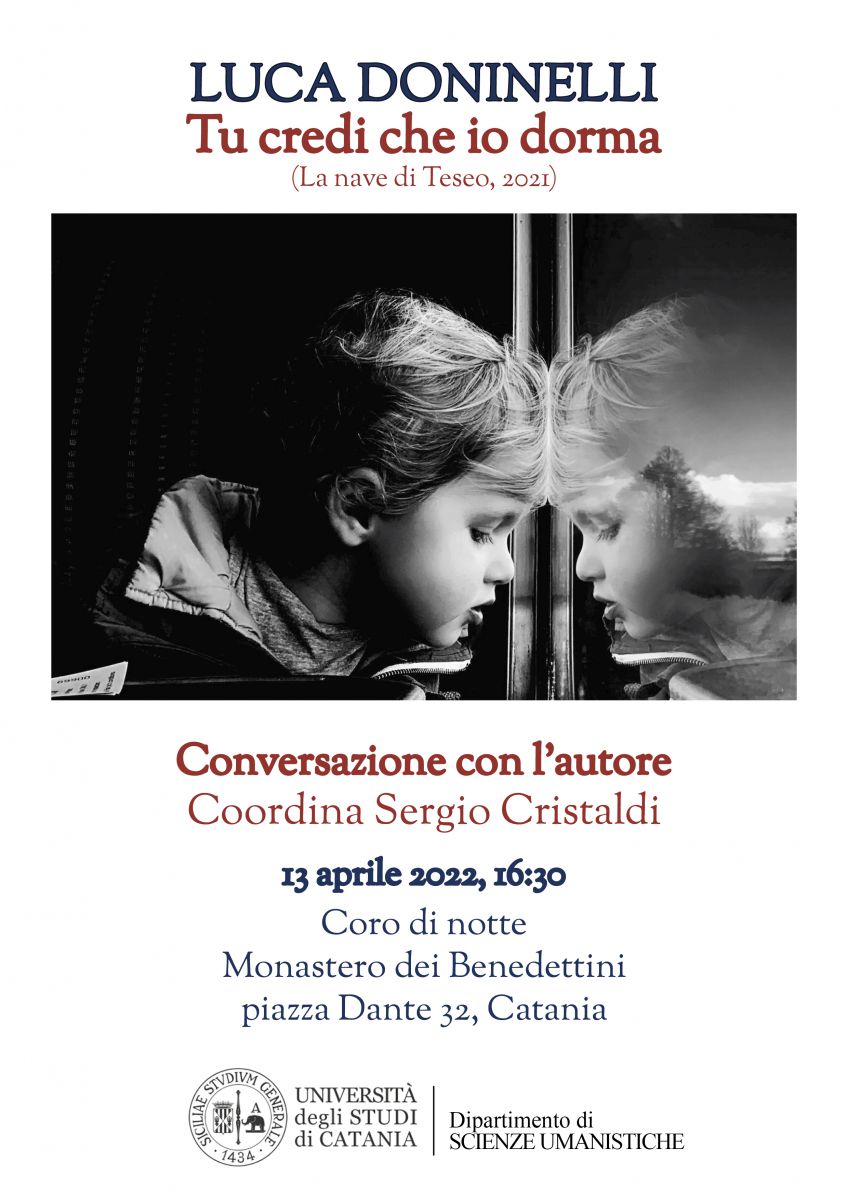 LUCA DONINELLI
Tu credi che io dorma
(La nave di Teseo, 2021)

Conversazione con l'autore
Coordina Sergio Cristaldi

13 aprile 2022, 16:30
Coro di notte
Monastero dei Benedettini
piazza Dante 32, Catania

SICILIAE STVDIVM GENERALE 1434
UNIVERSITÀ degli STUDI di CATANIA
Dipartimento di SCIENZE UMANISTICHE